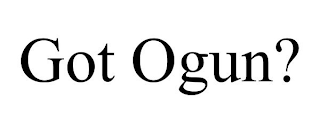 Got Ogun?